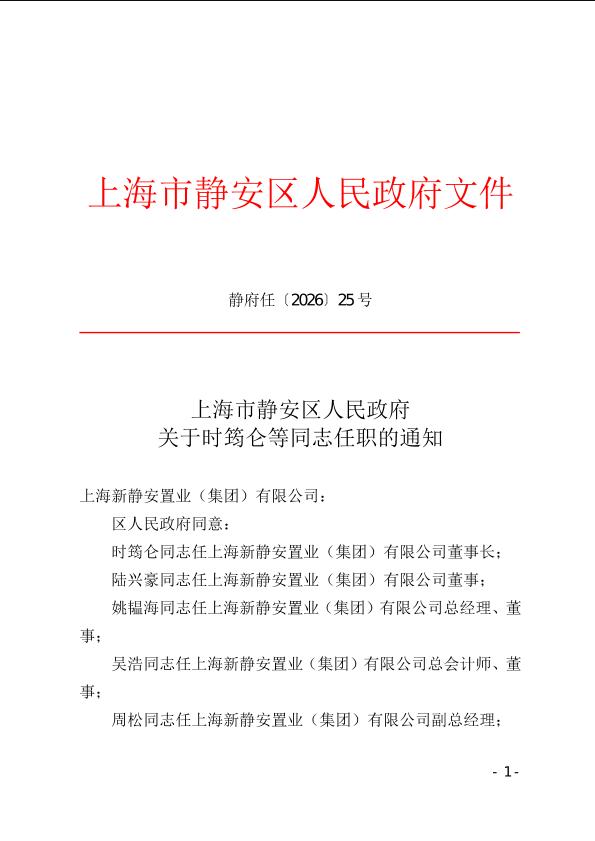 上海市静安区人民政府文件

静府任〔2026〕25号

上海市静安区人民政府
关于时筠仑等同志任职的通知

上海新静安置业（集团）有限公司：

区人民政府同意：

时筠仑同志任上海新静安置业（集团）有限公司董事长；

陆兴豪同志任上海新静安置业（集团）有限公司董事；

姚韫海同志任上海新静安置业（集团）有限公司总经理、董事；

吴浩同志任上海新静安置业（集团）有限公司总会计师、董事；

周松同志任上海新静安置业（集团）有限公司副总经理；

- 1 -